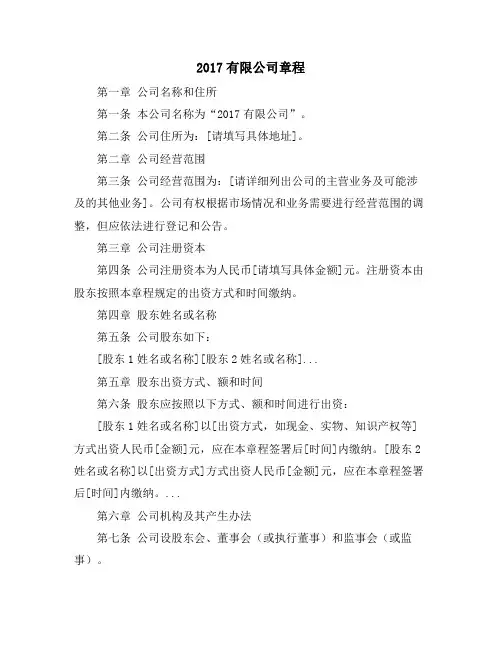 2017 有限公司章程

第一章 公司名称和住所

第一条 本公司名称为“2017 有限公司”。

第二条 公司住所为：[请填写具体地址]。

第二章 公司经营范围

第三条 公司经营范围为：[请详细列出公司的主营业务及可能涉及的其他业务]。公司有权根据市场情况和业务需要进行经营范围的调整，但应依法进行登记和公告。

第三章 公司注册资本

第四条 公司注册资本为人民币[请填写具体金额]元。注册资本由股东按照本章程规定的出资方式和时间缴纳。

第四章 股东姓名或名称

第五条 公司股东如下：

[股东 1 姓名或名称][股东 2 姓名或名称]...

第五章 股东出资方式、额和时间

第六条 股东应按照以下方式、额和时间进行出资：

[股东 1 姓名或名称]以[出资方式，如现金、实物、知识产权等]方式出资人民币[金额]元，应在本章程签署后[时间]内缴纳。[股东 2 姓名或名称]以[出资方式]方式出资人民币[金额]元，应在本章程签署后[时间]内缴纳。...

第六章 公司机构及其产生办法

第七条 公司设股东会、董事会（或执行董事）和监事会（或监事）。